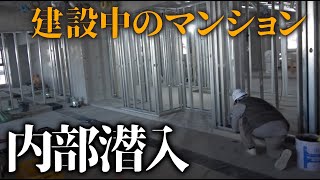 建設中のマンション

内部潜入